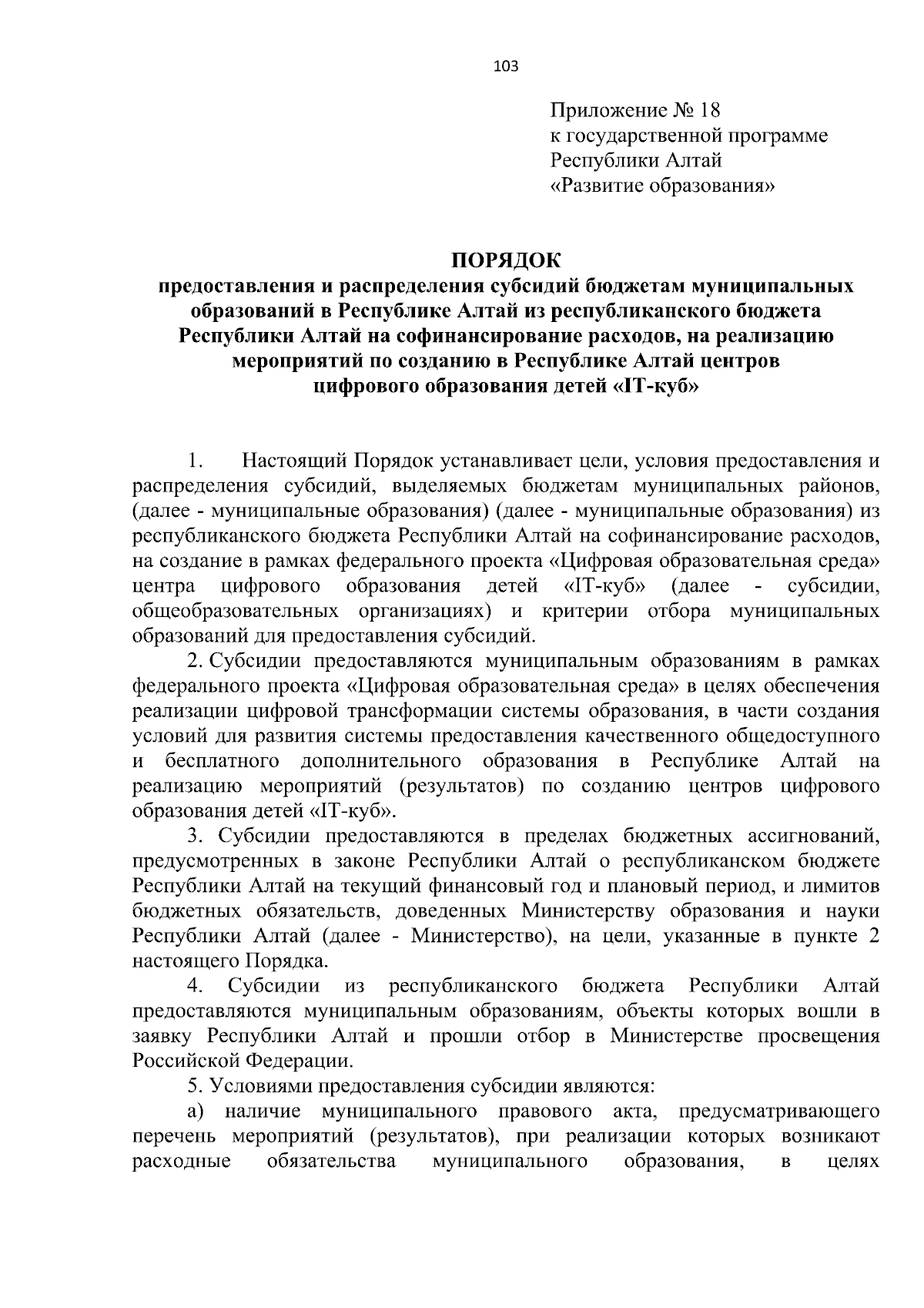 103

Приложение № 18
к государственной программе
Республики Алтай
«Развитие образования»

ПОРЯДОК
предоставления и распределения субсидий бюджетам муниципальных образований в Республике Алтай из республиканского бюджета Республики Алтай на софинансирование расходов, на реализацию мероприятий по созданию в Республике Алтай центров цифрового образования детей «IT-куб»

1. Настоящий Порядок устанавливает цели, условия предоставления и распределения субсидий, выделяемых бюджетам муниципальных районов, (далее - муниципальные образования) (далее - муниципальные образования) из республиканского бюджета Республики Алтай на софинансирование расходов, на создание в рамках федерального проекта «Цифровая образовательная среда» центра цифрового образования детей «IT-куб» (далее - субсидии, общеобразовательных организациях) и критерии отбора муниципальных образований для предоставления субсидий.

2. Субсидии предоставляются муниципальным образованиям в рамках федерального проекта «Цифровая образовательная среда» в целях обеспечения реализации цифровой трансформации системы образования, в части создания условий для развития системы предоставления качественного общедоступного и бесплатного дополнительного образования в Республике Алтай на реализацию мероприятий (результатов) по созданию центров цифрового образования детей «IT-куб».

3. Субсидии предоставляются в пределах бюджетных ассигнований, предусмотренных в законе Республики Алтай о республиканском бюджете Республики Алтай на текущий финансовый год и плановый период, и лимитов бюджетных обязательств, доведенных Министерству образования и науки Республики Алтай (далее - Министерство), на цели, указанные в пункте 2 настоящего Порядка.

4. Субсидии из республиканского бюджета Республики Алтай предоставляются муниципальным образованиям, объекты которых вошли в заявку Республики Алтай и прошли отбор в Министерстве просвещения Российской Федерации.

5. Условиями предоставления субсидии являются:

а) наличие муниципального правового акта, предусматривающего перечень мероприятий (результатов), при реализации которых возникают расходные обязательства муниципального образования, в целях